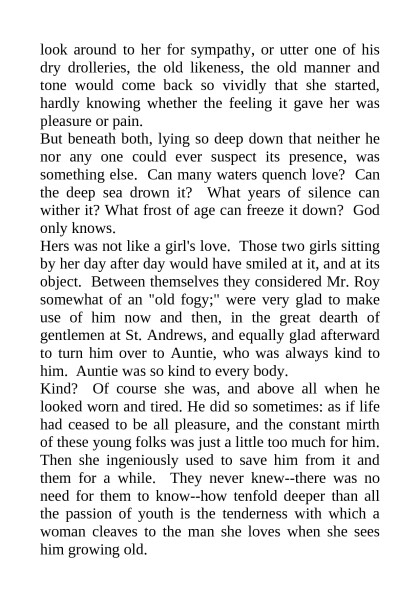 look around to her for sympathy, or utter one of his dry drolleries, the old likeness, the old manner and tone would come back so vividly that she started, hardly knowing whether the feeling it gave her was pleasure or pain.

But beneath both, lying so deep down that neither he nor any one could ever suspect its presence, was something else. Can many waters quench love? Can the deep sea drown it? What years of silence can wither it? What frost of age can freeze it down? God only knows.

Hers was not like a girl's love. Those two girls sitting by her day after day would have smiled at it, and at its object. Between themselves they considered Mr. Roy somewhat of an "old fogy;" were very glad to make use of him now and then, in the great dearth of gentlemen at St. Andrews, and equally glad afterward to turn him over to Auntie, who was always kind to him. Auntie was so kind to every body.

Kind? Of course she was, and above all when he looked worn and tired. He did so sometimes: as if life had ceased to be all pleasure, and the constant mirth of these young folks was just a little too much for him. Then she ingeniously used to save him from it and them for a while. They never knew--there was no need for them to know--how tenfold deeper than all the passion of youth is the tenderness with which a woman cleaves to the man she loves when she sees him growing old.